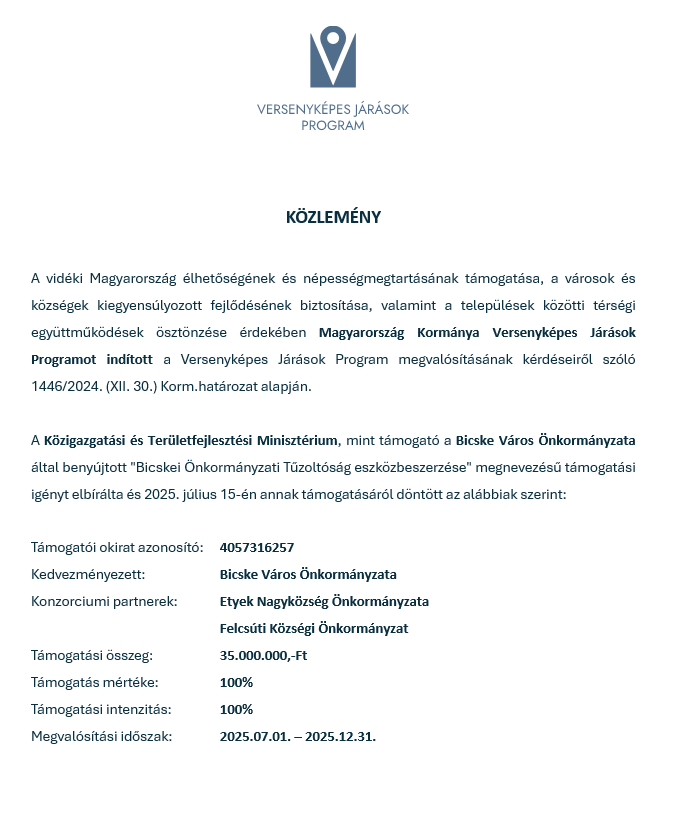 VERSENYKÉPES JÁRÁSOK PROGRAM

KÖZLEMÉNY

A vidéki Magyarország élhetőségének és népességmegtartásának támogatása, a városok és községek kiegyensúlyozott fejlődésének biztosítása, valamint a települések közötti térségi együttműködések ösztönzése érdekében Magyarország Kormánya Versenyképes Járások Programot indított a Versenyképes Járások Program megvalósításának kérdéseiről szóló 1446/2024. (XII. 30.) Korm.határozat alapján.

A Közigazgatási és Területfejlesztési Minisztérium, mint támogató a Bicske Város Önkormányzata által benyújtott "Bicskei Önkormányzati Tűzoltóság eszközbeszerzése" megnevezésű támogatási igényt elbírálta és 2025. július 15-én annak támogatásáról döntött az alábbiak szerint:

| | |
|---|---|
| Támogatói okirat azonosító: | 4057316257 |
| Kedvezményezett: | Bicske Város Önkormányzata |
| Konzorciumi partnerek: | Etyek Nagyközség Önkormányzata |
| | Felcsúti Községi Önkormányzat |
| Támogatási összeg: | 35.000.000,-Ft |
| Támogatás mértéke: | 100% |
| Támogatási intenzitás: | 100% |
| Megvalósítási időszak: | 2025.07.01. – 2025.12.31. |